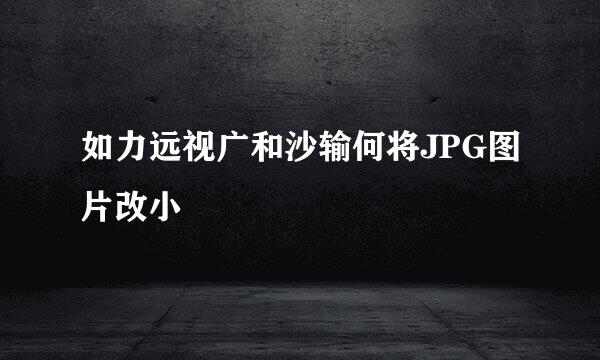 如力远视广和沙输何将JPG图片改小